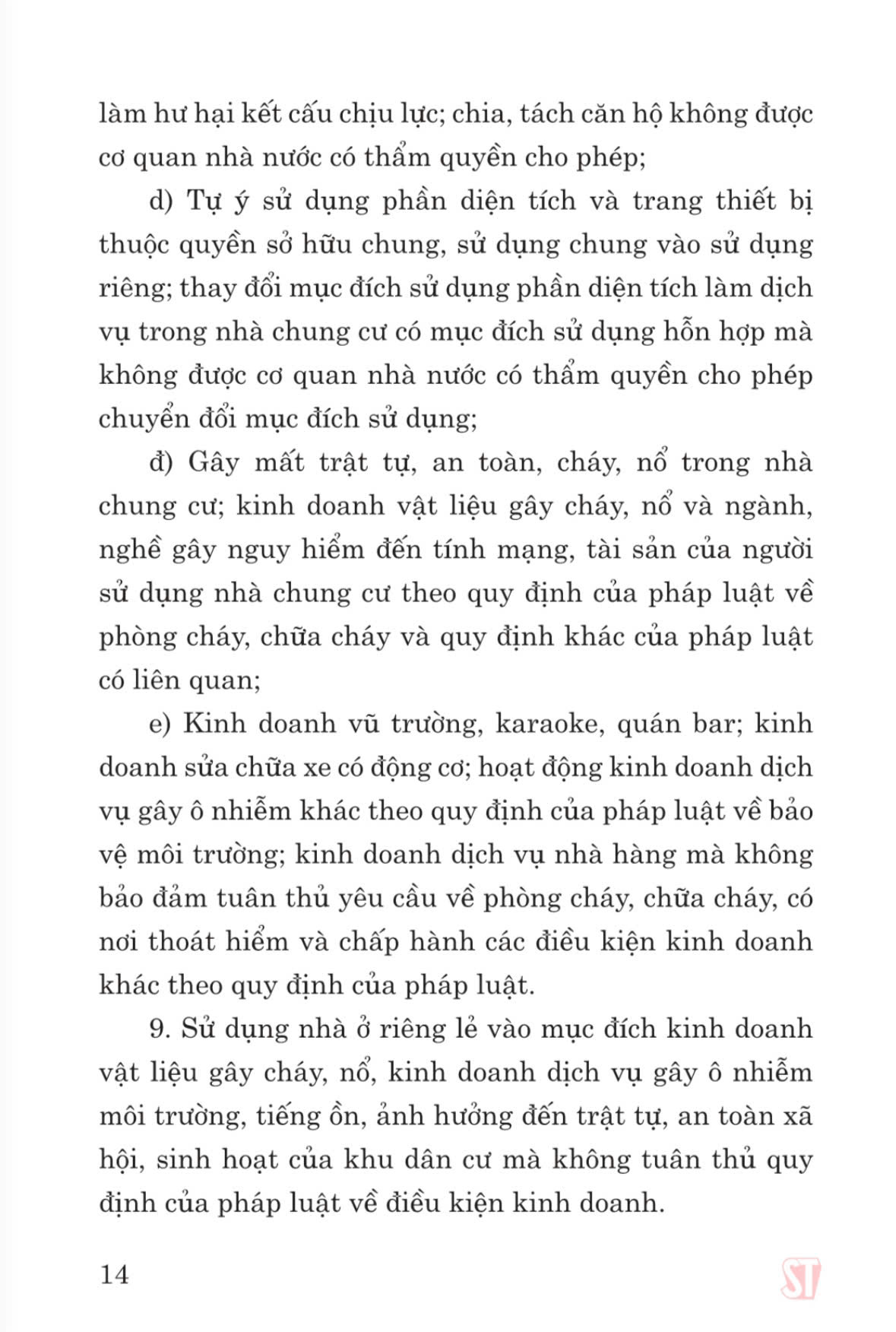 làm hư hại kết cấu chịu lực; chia, tách căn hộ không được cơ quan nhà nước có thẩm quyền cho phép;

d) Tự ý sử dụng phần diện tích và trang thiết bị thuộc quyền sở hữu chung, sử dụng chung vào sử dụng riêng; thay đổi mục đích sử dụng phần diện tích làm dịch vụ trong nhà chung cư có mục đích sử dụng hỗn hợp mà không được cơ quan nhà nước có thẩm quyền cho phép chuyển đổi mục đích sử dụng;

đ) Gây mất trật tự, an toàn, cháy, nổ trong nhà chung cư; kinh doanh vật liệu gây cháy, nổ và ngành, nghề gây nguy hiểm đến tính mạng, tài sản của người sử dụng nhà chung cư theo quy định của pháp luật về phòng cháy, chữa cháy và quy định khác của pháp luật có liên quan;

e) Kinh doanh vũ trường, karaoke, quán bar; kinh doanh sửa chữa xe có động cơ; hoạt động kinh doanh dịch vụ gây ô nhiễm khác theo quy định của pháp luật về bảo vệ môi trường; kinh doanh dịch vụ nhà hàng mà không bảo đảm tuân thủ yêu cầu về phòng cháy, chữa cháy, có nơi thoát hiểm và chấp hành các điều kiện kinh doanh khác theo quy định của pháp luật.

9. Sử dụng nhà ở riêng lẻ vào mục đích kinh doanh vật liệu gây cháy, nổ, kinh doanh dịch vụ gây ô nhiễm môi trường, tiếng ồn, ảnh hưởng đến trật tự, an toàn xã hội, sinh hoạt của khu dân cư mà không tuân thủ quy định của pháp luật về điều kiện kinh doanh.

14

ST